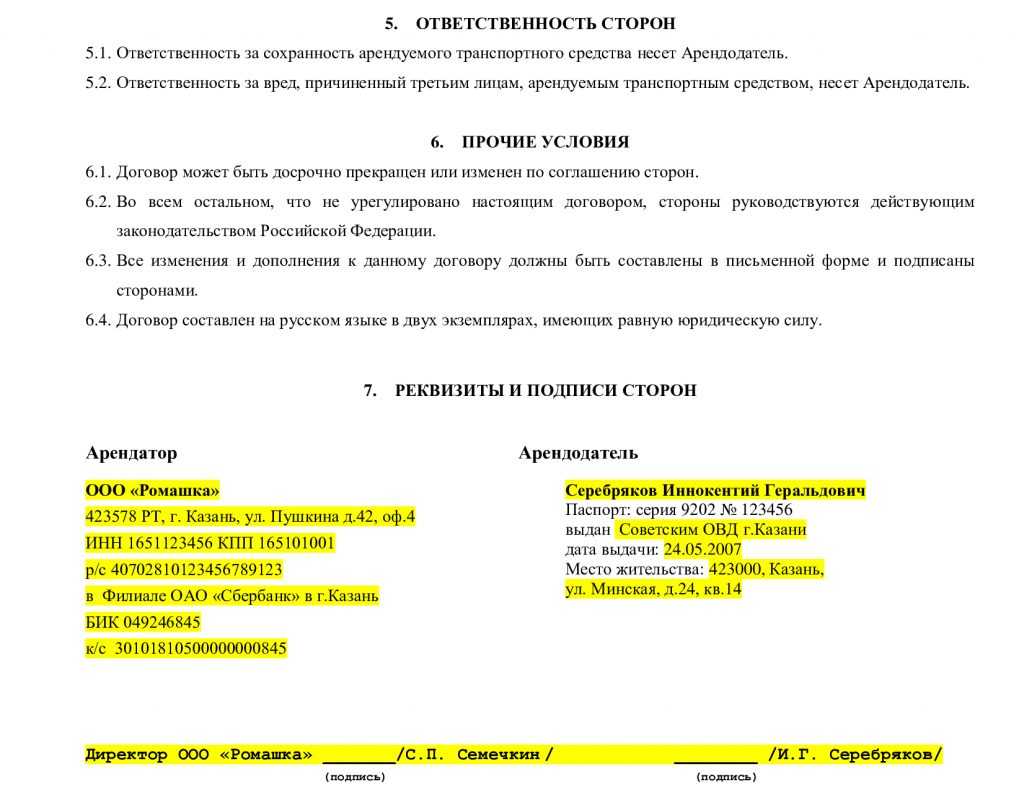 5. ОТВЕТСТВЕННОСТЬ СТОРОН

5.1. Ответственность за сохранность арендуемого транспортного средства несет Арендодатель.

5.2. Ответственность за вред, причиненный третьим лицам, арендуемым транспортным средством, несет Арендодатель.

6. ПРОЧИЕ УСЛОВИЯ

6.1. Договор может быть досрочно прекращен или изменен по соглашению сторон.

6.2. Во всем остальном, что не урегулировано настоящим договором, стороны руководствуются действующим законодательством Российской Федерации.

6.3. Все изменения и дополнения к данному договору должны быть составлены в письменной форме и подписаны сторонами.

6.4. Договор составлен на русском языке в двух экземплярах, имеющих равную юридическую силу.

7. РЕКВИЗИТЫ И ПОДПИСИ СТОРОН

Арендатор

ООО «Ромашка»
423578 РТ, г. Казань, ул. Пушкина д.42, оф.4
ИНН 1651123456 КПП 165101001
р/с 40702810123456789123
в Филиале ОАО «Сбербанк» в г.Казань
БИК 049246845
к/с 30101810500000000845

Арендодатель

Серебряков Иннокентий Геральдович
Паспорт: серия 9202 № 123456
выдан Советским ОВД г.Казани
дата выдачи: 24.05.2007
Место жительства: 423000, Казань, ул. Минская, д.24, кв.14

Директор ООО «Ромашка» _______/С.П. Семечкин/ ________ /И.Г. Серебряков/
(подпись) (подпись)